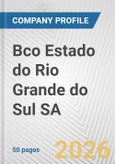 COMPANY PROFILE

Bco Estado do Rio Grande do Sul SA

50 pages

2026